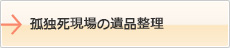 孤独死現場の遺品整理